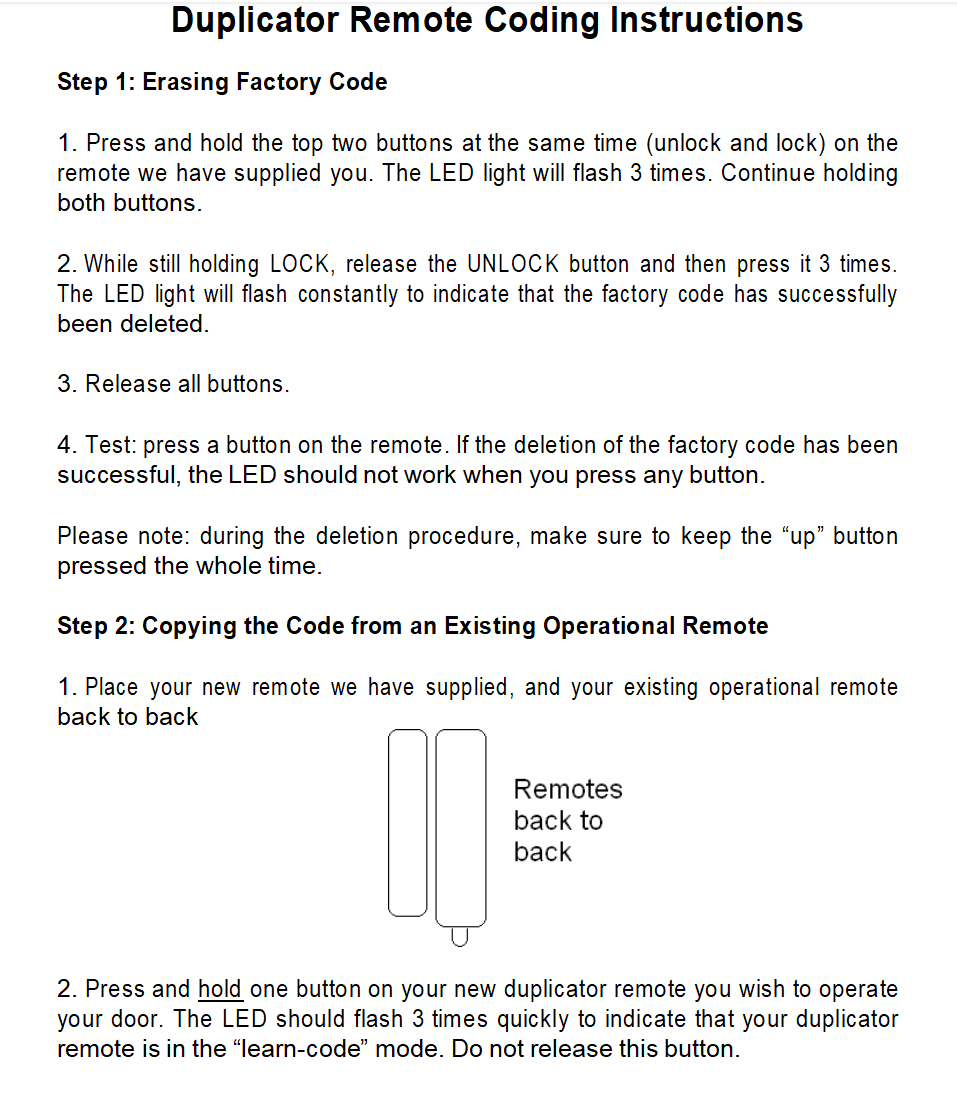 Duplicator Remote Coding Instructions

Step 1: Erasing Factory Code

1. Press and hold the top two buttons at the same time (unlock and lock) on the remote we have supplied you. The LED light will flash 3 times. Continue holding both buttons.

2. While still holding LOCK, release the UNLOCK button and then press it 3 times. The LED light will flash constantly to indicate that the factory code has successfully been deleted.

3. Release all buttons.

4. Test: press a button on the remote. If the deletion of the factory code has been successful, the LED should not work when you press any button.

Please note: during the deletion procedure, make sure to keep the “up” button pressed the whole time.

Step 2: Copying the Code from an Existing Operational Remote

1. Place your new remote we have supplied, and your existing operational remote back to back

Remotes back to back

2. Press and hold one button on your new duplicator remote you wish to operate your door. The LED should flash 3 times quickly to indicate that your duplicator remote is in the “learn-code” mode. Do not release this button.